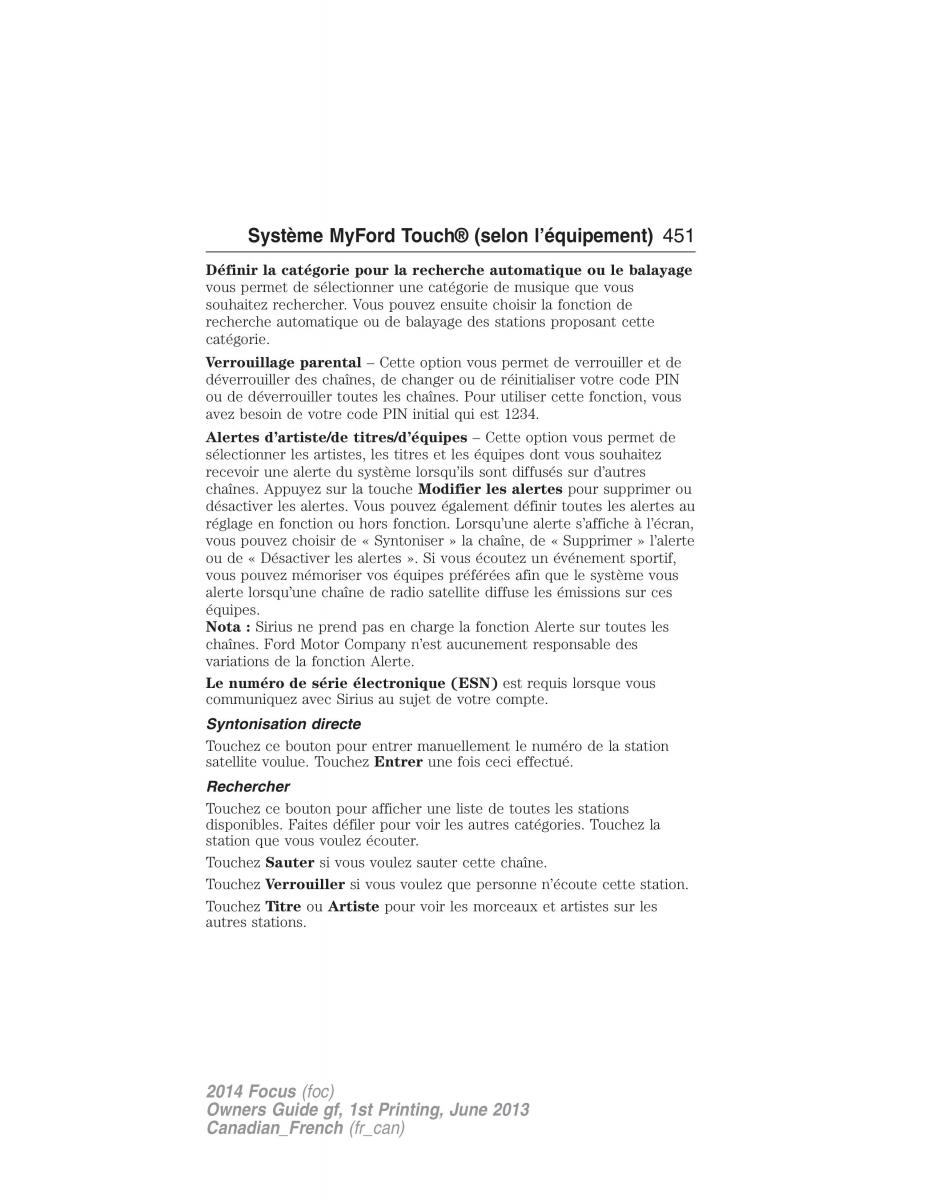 Système MyFord Touch® (selon l'équipement) 451

Définir la catégorie pour la recherche automatique ou le balayage vous permet de sélectionner une catégorie de musique que vous souhaitez rechercher. Vous pouvez ensuite choisir la fonction de recherche automatique ou de balayage des stations proposant cette catégorie.

Verrouillage parental – Cette option vous permet de verrouiller et de déverrouiller des chaînes, de changer ou de réinitialiser votre code PIN ou de déverrouiller toutes les chaînes. Pour utiliser cette fonction, vous avez besoin de votre code PIN initial qui est 1234.

Alertes d'artiste/de titres/d'équipes – Cette option vous permet de sélectionner les artistes, les titres et les équipes dont vous souhaitez recevoir une alerte du système lorsqu'ils sont diffusés sur d'autres chaînes. Appuyez sur la touche Modifier les alertes pour supprimer ou désactiver les alertes. Vous pouvez également définir toutes les alertes au réglage en fonction ou hors fonction. Lorsqu'une alerte s'affiche à l'écran, vous pouvez choisir de « Syntoniser » la chaîne, de « Supprimer » l'alerte ou de « Désactiver les alertes ». Si vous écoutez un événement sportif, vous pouvez mémoriser vos équipes préférées afin que le système vous alerte lorsqu'une chaîne de radio satellite diffuse les émissions sur ces équipes.
Nota : Sirius ne prend pas en charge la fonction Alerte sur toutes les chaînes. Ford Motor Company n'est aucunement responsable des variations de la fonction Alerte.

Le numéro de série électronique (ESN) est requis lorsque vous communiquez avec Sirius au sujet de votre compte.

Syntonisation directe

Touchez ce bouton pour entrer manuellement le numéro de la station satellite voulue. Touchez Entrer une fois ceci effectué.

Rechercher

Touchez ce bouton pour afficher une liste de toutes les stations disponibles. Faites défiler pour voir les autres catégories. Touchez la station que vous voulez écouter.

Touchez Sauter si vous voulez sauter cette chaîne.

Touchez Verrouiller si vous voulez que personne n'écoute cette station.

Touchez Titre ou Artiste pour voir les morceaux et artistes sur les autres stations.

2014 Focus (foc)
Owners Guide gf, 1st Printing, June 2013
Canadian_French (fr_can)